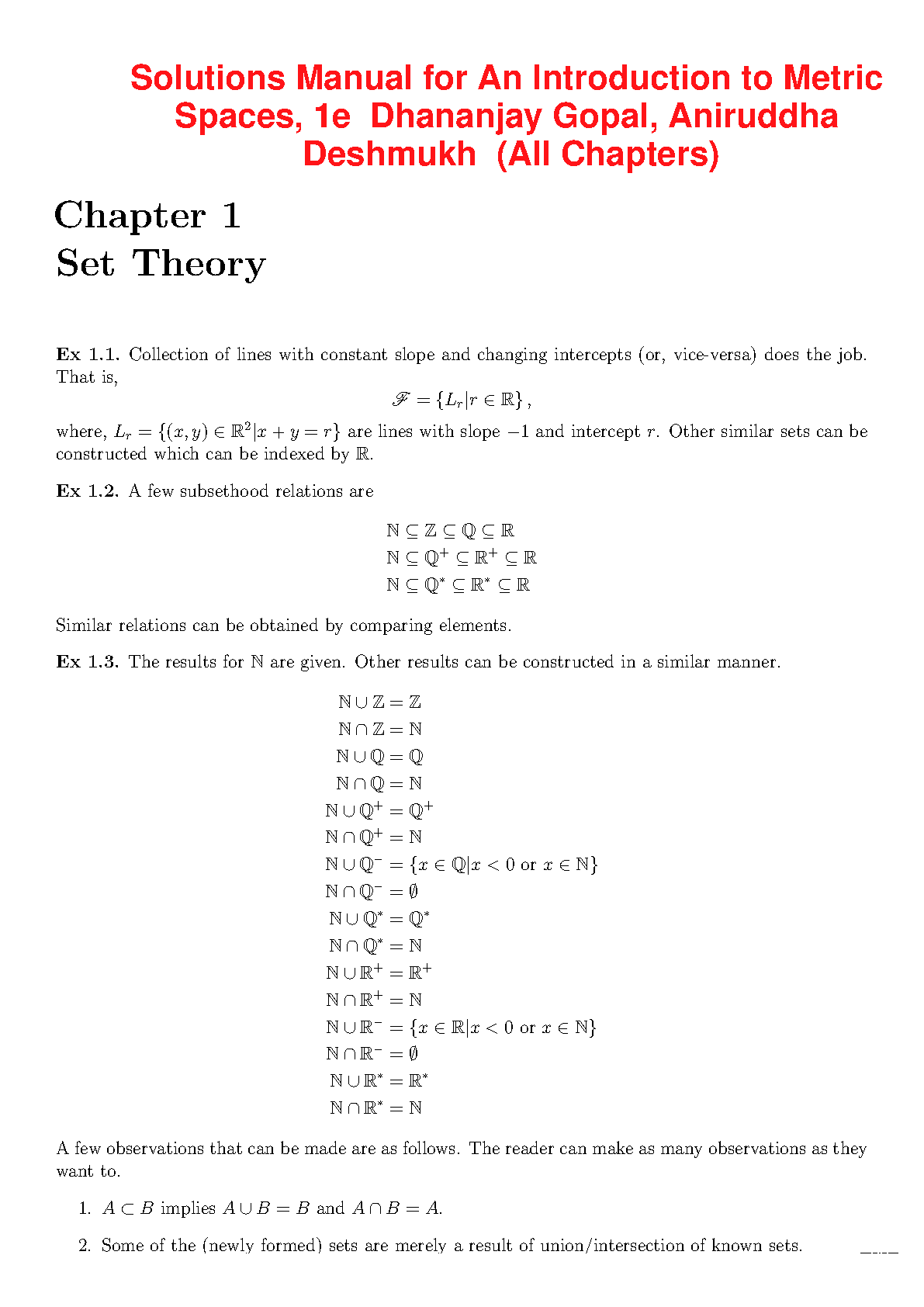 Solutions Manual for An Introduction to Metric Spaces, 1e Dhananjay Gopal, Aniruddha Deshmukh (All Chapters)

Chapter 1
Set Theory

**Ex 1.1.** Collection of lines with constant slope and changing intercepts (or, vice-versa) does the job. That is,

$\mathscr{F} = \{L_r | r \in \mathbb{R}\},$

where, $L_r = \{(x, y) \in \mathbb{R}^2 | x + y = r\}$ are lines with slope $-1$ and intercept $r$. Other similar sets can be constructed which can be indexed by $\mathbb{R}$.

**Ex 1.2.** A few subsethood relations are

$\mathbb{N} \subseteq \mathbb{Z} \subseteq \mathbb{Q} \subseteq \mathbb{R}$
$\mathbb{N} \subseteq \mathbb{Q}^+ \subseteq \mathbb{R}^+ \subseteq \mathbb{R}$
$\mathbb{N} \subseteq \mathbb{Q}^* \subseteq \mathbb{R}^* \subseteq \mathbb{R}$

Similar relations can be obtained by comparing elements.

**Ex 1.3.** The results for $\mathbb{N}$ are given. Other results can be constructed in a similar manner.

$\mathbb{N} \cup \mathbb{Z} = \mathbb{Z}$
$\mathbb{N} \cap \mathbb{Z} = \mathbb{N}$
$\mathbb{N} \cup \mathbb{Q} = \mathbb{Q}$
$\mathbb{N} \cap \mathbb{Q} = \mathbb{N}$
$\mathbb{N} \cup \mathbb{Q}^+ = \mathbb{Q}^+$
$\mathbb{N} \cap \mathbb{Q}^+ = \mathbb{N}$
$\mathbb{N} \cup \mathbb{Q}^- = \{x \in \mathbb{Q} | x < 0 \text{ or } x \in \mathbb{N}\}$
$\mathbb{N} \cap \mathbb{Q}^- = \emptyset$
$\mathbb{N} \cup \mathbb{Q}^* = \mathbb{Q}^*$
$\mathbb{N} \cap \mathbb{Q}^* = \mathbb{N}$
$\mathbb{N} \cup \mathbb{R}^+ = \mathbb{R}^+$
$\mathbb{N} \cap \mathbb{R}^+ = \mathbb{N}$
$\mathbb{N} \cup \mathbb{R}^- = \{x \in \mathbb{R} | x < 0 \text{ or } x \in \mathbb{N}\}$
$\mathbb{N} \cap \mathbb{R}^- = \emptyset$
$\mathbb{N} \cup \mathbb{R}^* = \mathbb{R}^*$
$\mathbb{N} \cap \mathbb{R}^* = \mathbb{N}$

A few observations that can be made are as follows. The reader can make as many observations as they want to.

1. $A \subset B$ implies $A \cup B = B$ and $A \cap B = A$.

2. Some of the (newly formed) sets are merely a result of union/intersection of known sets.